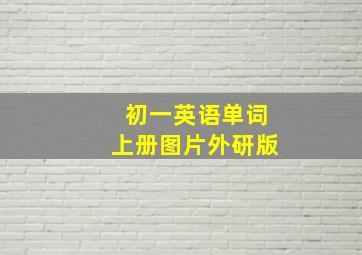 初一英语单词
上册图片外研版